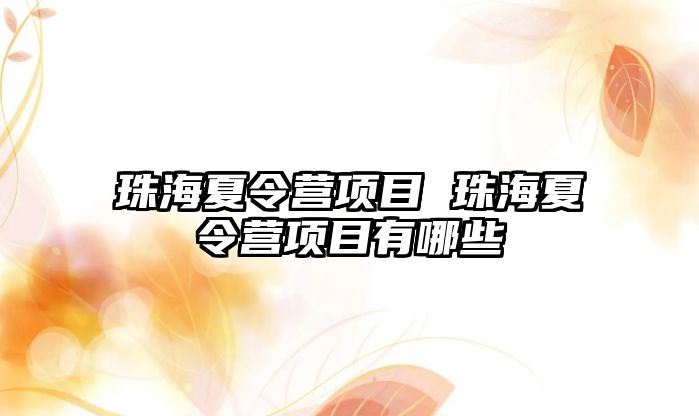 珠海夏令营项目 珠海夏令营项目有哪些